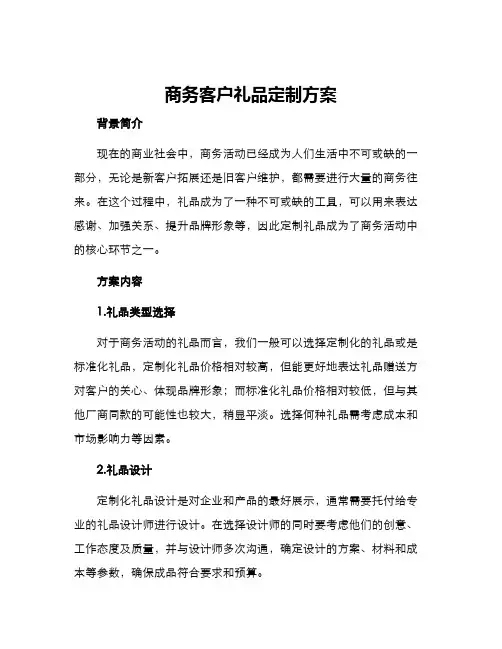 商务客户礼品定制方案

背景简介

现在的商业社会中，商务活动已经成为人们生活中不可或缺的一部分，无论是新客户拓展还是旧客户维护，都需要进行大量的商务往来。在这个过程中，礼品成为了一种不可或缺的工具，可以用来表达感谢、加强关系、提升品牌形象等，因此定制礼品成为了商务活动中的核心环节之一。

方案内容

1.礼品类型选择

对于商务活动的礼品而言，我们一般可以选择定制化的礼品或是标准化礼品，定制化礼品价格相对较高，但能更好地表达礼品赠送方对客户的关心、体现品牌形象；而标准化礼品价格相对较低，但与其他厂商同款的可能性也较大，稍显平淡。选择何种礼品需考虑成本和市场影响力等因素。

2.礼品设计

定制化礼品设计是对企业和产品的最好展示，通常需要托付给专业的礼品设计师进行设计。在选择设计师的同时要考虑他们的创意、工作态度及质量，并与设计师多次沟通，确定设计的方案、材料和成本等参数，确保成品符合要求和预算。